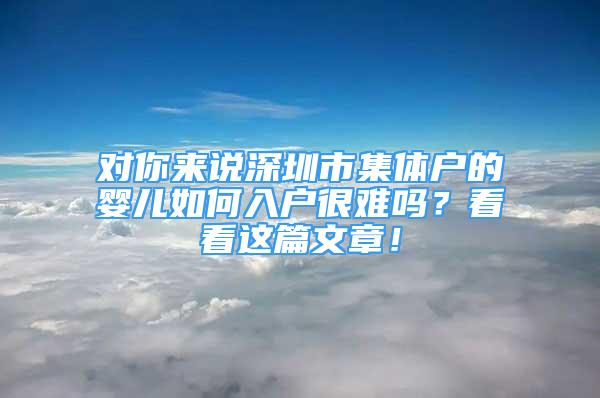 对你来说深圳市集体户的婴儿如何入户很难吗？看看这篇文章！